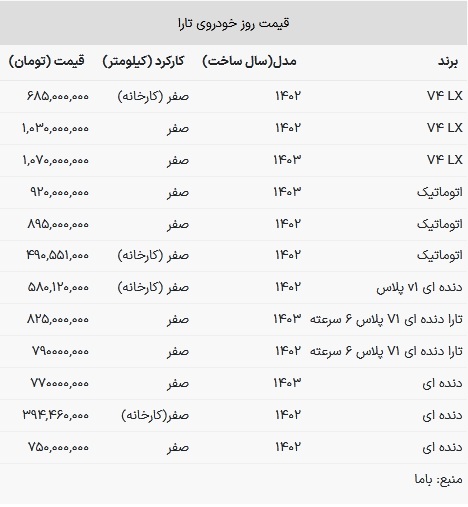 قیمت روز خودروی تارا

| برند | مدل(سال ساخت) | کارکرد (کیلومتر) | قیمت (تومان) |
|---|---|---|---|
| V۴ LX | ۱۴۰۲ | صفر (کارخانه) | ۶۸۵,۰۰۰,۰۰۰ |
| V۴ LX | ۱۴۰۲ | صفر | ۱,۰۳۰,۰۰۰,۰۰۰ |
| V۴ LX | ۱۴۰۳ | صفر | ۱,۰۷۰,۰۰۰,۰۰۰ |
| اتوماتیک | ۱۴۰۳ | صفر | ۹۲۰,۰۰۰,۰۰۰ |
| اتوماتیک | ۱۴۰۲ | صفر | ۸۹۵,۰۰۰,۰۰۰ |
| اتوماتیک | ۱۴۰۲ | صفر (کارخانه) | ۴۹۰,۵۵۱,۰۰۰ |
| دنده ای V۱ پلاس | ۱۴۰۲ | صفر (کارخانه) | ۵۸۰,۱۲۰,۰۰۰ |
| تارا دنده ای V۱ پلاس ۶ سرعته | ۱۴۰۳ | صفر | ۸۲۵,۰۰۰,۰۰۰ |
| تارا دنده ای V۱ پلاس ۶ سرعته | ۱۴۰۲ | صفر | ۷۹۰۰۰۰,۰۰۰ |
| دنده ای | ۱۴۰۳ | صفر | ۷۷۰۰۰۰,۰۰۰ |
| دنده ای | ۱۴۰۲ | صفر(کارخانه) | ۳۹۴,۴۶۰,۰۰۰ |
| دنده ای | ۱۴۰۲ | صفر | ۷۵۰,۰۰۰,۰۰۰ |

منبع: باما